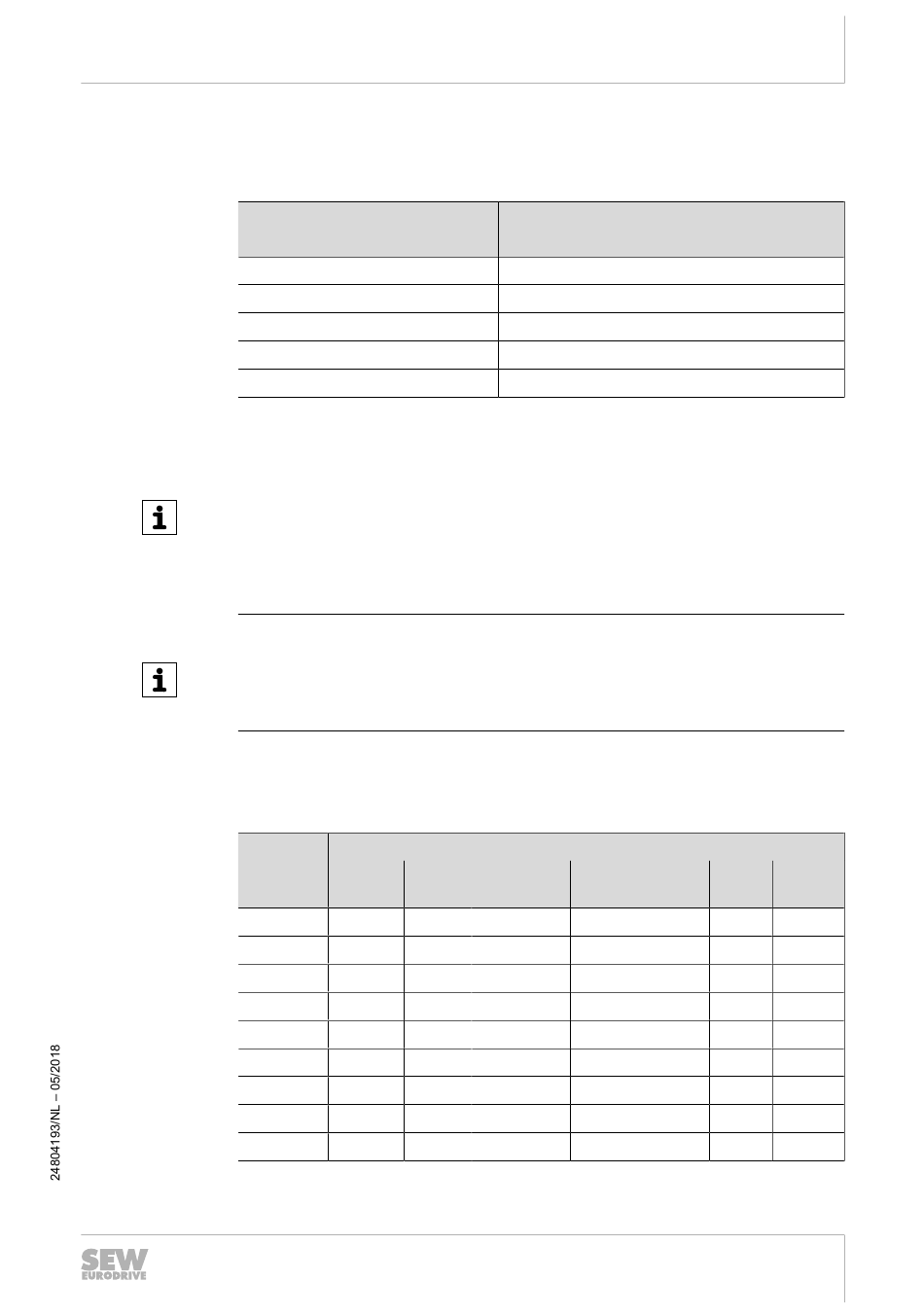 24804193/NL – 05/2018

SEW EURODRIVE